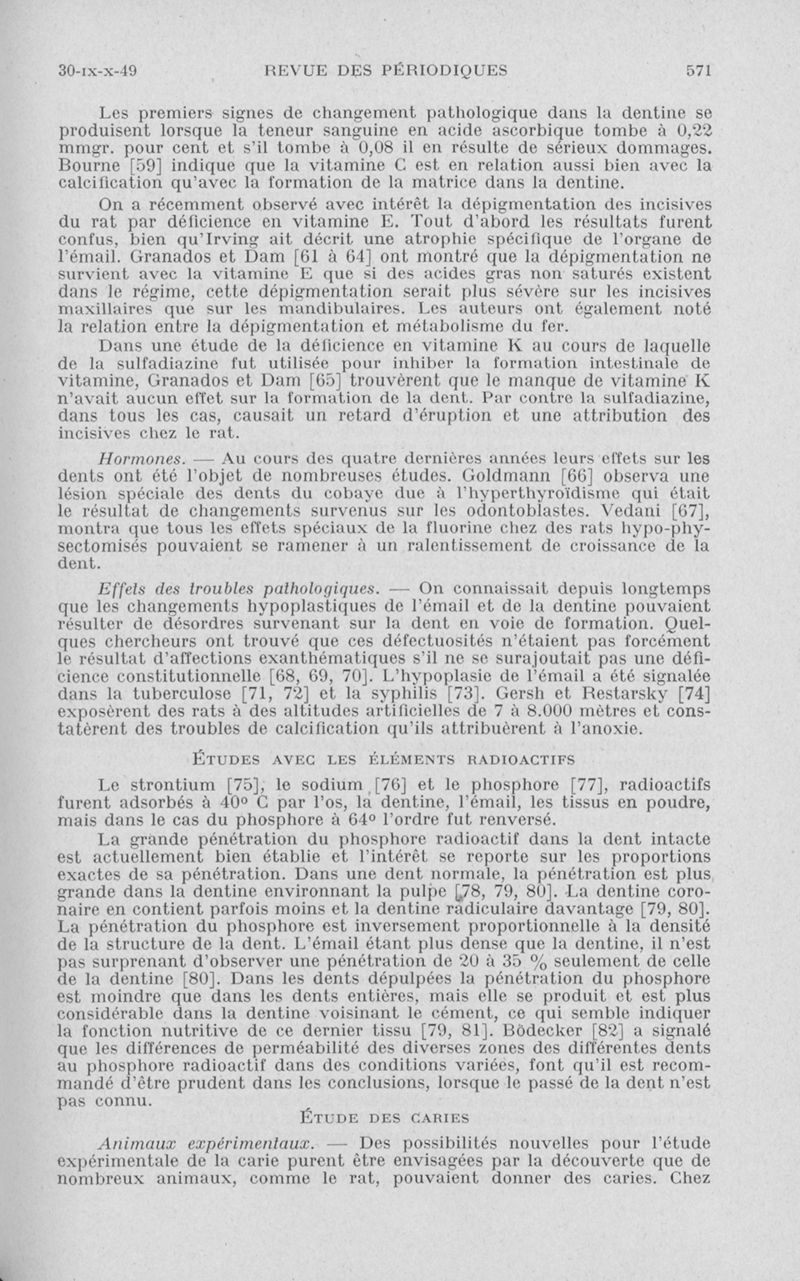 30-IX-X-49 REVUE DES PÉRIODIQUES 571

Les premiers signes de changement pathologique dans la dentine se produisent lorsque la teneur sanguine en acide ascorbique tombe à 0,22 mmgr. pour cent et s'il tombe à 0,08 il en résulte de sérieux dommages. Bourne [59] indique que la vitamine C est en relation aussi bien avec la calcification qu'avec la formation de la matrice dans la dentine.

On a récemment observé avec intérêt la dépigmentation des incisives du rat par déficience en vitamine E. Tout d'abord les résultats furent confus, bien qu'Irving ait décrit une atrophie spécifique de l'organe de l'émail. Granados et Dam [61 à 64] ont montré que la dépigmentation ne survient avec la vitamine E que si des acides gras non saturés existent dans le régime, cette dépigmentation serait plus sévère sur les incisives maxillaires que sur les mandibulaires. Les auteurs ont également noté la relation entre la dépigmentation et métabolisme du fer.

Dans une étude de la déficience en vitamine K au cours de laquelle de la sulfadiazine fut utilisée pour inhiber la formation intestinale de vitamine, Granados et Dam [65] trouvèrent que le manque de vitamine K n'avait aucun effet sur la formation de la dent. Par contre la sulfadiazine, dans tous les cas, causait un retard d'éruption et une attribution des incisives chez le rat.

Hormones. — Au cours des quatre dernières années leurs effets sur les dents ont été l'objet de nombreuses études. Goldmann [66] observa une lésion spéciale des dents du cobaye due à l'hyperthyroïdisme qui était le résultat de changements survenus sur les odontoblastes. Vedani [67], montra que tous les effets spéciaux de la fluorine chez des rats hypo-physectomisés pouvaient se ramener à un ralentissement de croissance de la dent.

Effets des troubles pathologiques. — On connaissait depuis longtemps que les changements hypoplastiques de l'émail et de la dentine pouvaient résulter de désordres survenant sur la dent en voie de formation. Quelques chercheurs ont trouvé que ces défectuosités n'étaient pas forcément le résultat d'affections exanthématiques s'il ne se surajoutait pas une déficience constitutionnelle [68, 69, 70]. L'hypoplasie de l'émail a été signalée dans la tuberculose [71, 72] et la syphilis [73]. Gersh et Restarsky [74] exposèrent des rats à des altitudes artificielles de 7 à 8.000 mètres et constatèrent des troubles de calcification qu'ils attribuèrent à l'anoxie.

ÉTUDES AVEC LES ÉLÉMENTS RADIOACTIFS

Le strontium [75], le sodium [76] et le phosphore [77], radioactifs furent adsorbés à 40° C par l'os, la dentine, l'émail, les tissus en poudre, mais dans le cas du phosphore à 64° l'ordre fut renversé.

La grande pénétration du phosphore radioactif dans la dent intacte est actuellement bien établie et l'intérêt se reporte sur les proportions exactes de sa pénétration. Dans une dent normale, la pénétration est plus grande dans la dentine environnant la pulpe [78, 79, 80]. La dentine coronaire en contient parfois moins et la dentine radiculaire davantage [79, 80]. La pénétration du phosphore est inversement proportionnelle à la densité de la structure de la dent. L'émail étant plus dense que la dentine, il n'est pas surprenant d'observer une pénétration de 20 à 35 % seulement de celle de la dentine [80]. Dans les dents dépulpées la pénétration du phosphore est moindre que dans les dents entières, mais elle se produit et est plus considérable dans la dentine voisinant le cément, ce qui semble indiquer la fonction nutritive de ce dernier tissu [79, 81]. Bödecker [82] a signalé que les différences de perméabilité des diverses zones des différentes dents au phosphore radioactif dans des conditions variées, font qu'il est recommandé d'être prudent dans les conclusions, lorsque le passé de la dent n'est pas connu.

ÉTUDE DES CARIES

Animaux expérimentaux. — Des possibilités nouvelles pour l'étude expérimentale de la carie purent être envisagées par la découverte que de nombreux animaux, comme le rat, pouvaient donner des caries. Chez